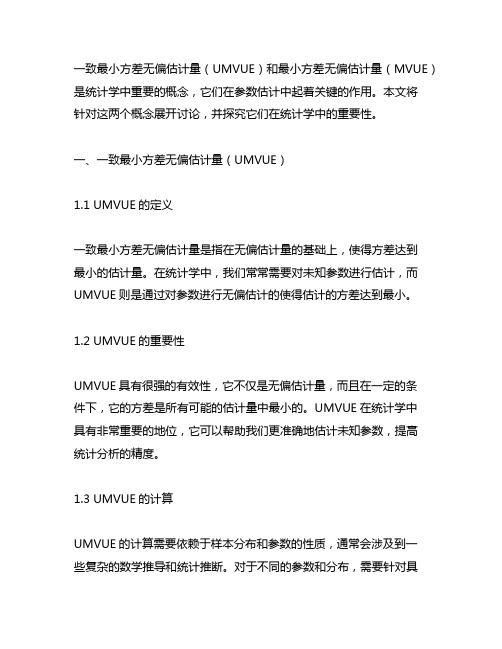 一致最小方差无偏估计量（UMVUE）和最小方差无偏估计量（MVUE）是统计学中重要的概念，它们在参数估计中起着关键的作用。本文将针对这两个概念展开讨论，并探究它们在统计学中的重要性。

一、一致最小方差无偏估计量（UMVUE）

1.1 UMVUE 的定义

一致最小方差无偏估计量是指在无偏估计量的基础上，使得方差达到最小的估计量。在统计学中，我们常常需要对未知参数进行估计，而 UMVUE 则是通过对参数进行无偏估计的使得估计的方差达到最小。

1.2 UMVUE 的重要性

UMVUE 具有很强的有效性，它不仅是无偏估计量，而且在一定的条件下，它的方差是所有可能的估计量中最小的。UMVUE 在统计学中具有非常重要的地位，它可以帮助我们更准确地估计未知参数，提高统计分析的精度。

1.3 UMVUE 的计算

UMVUE 的计算需要依赖于样本分布和参数的性质，通常会涉及到一些复杂的数学推导和统计推断。对于不同的参数和分布，需要针对具